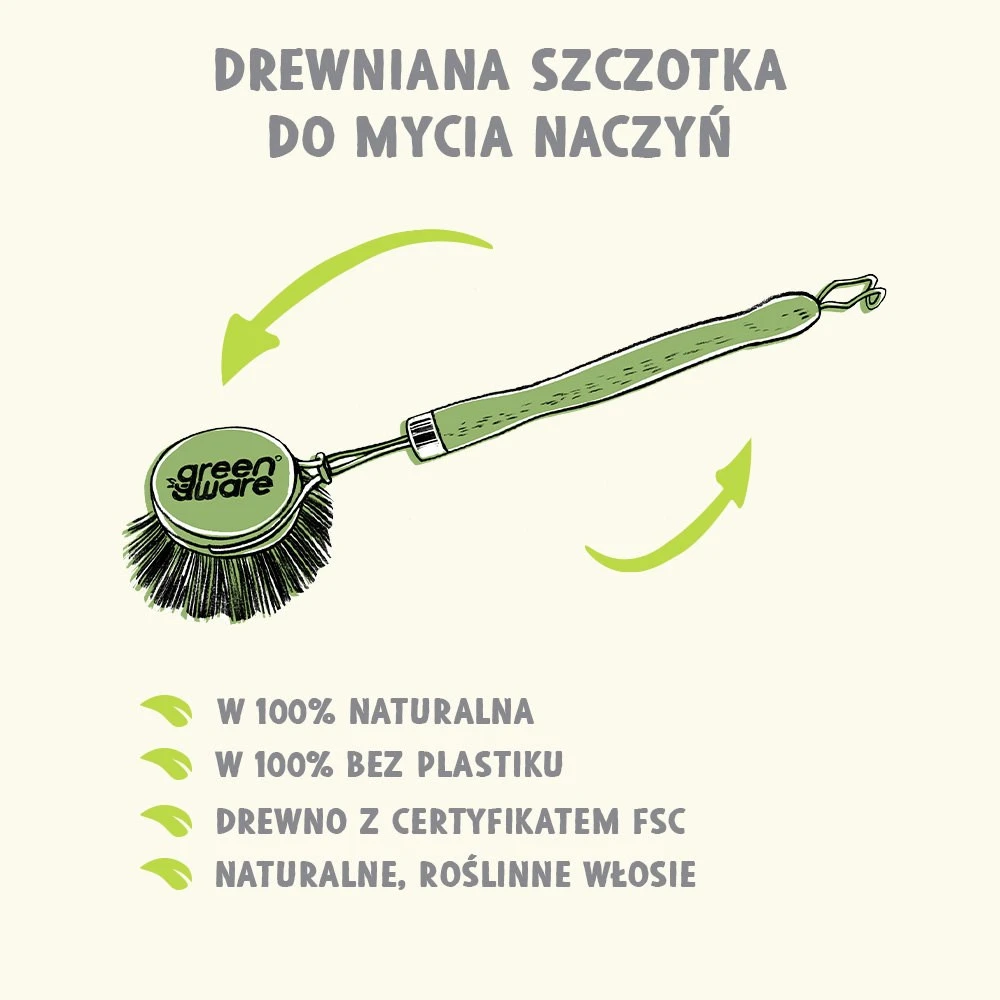 DREWNIANA SZCZOTKA
DO MYCIA NACZYŃ

green aware

W 100% NATURALNA
W 100% BEZ PLASTIKU
DREWNO Z CERTYFIKATEM FSC
NATURALNE, ROŚLINNE WŁOSIE